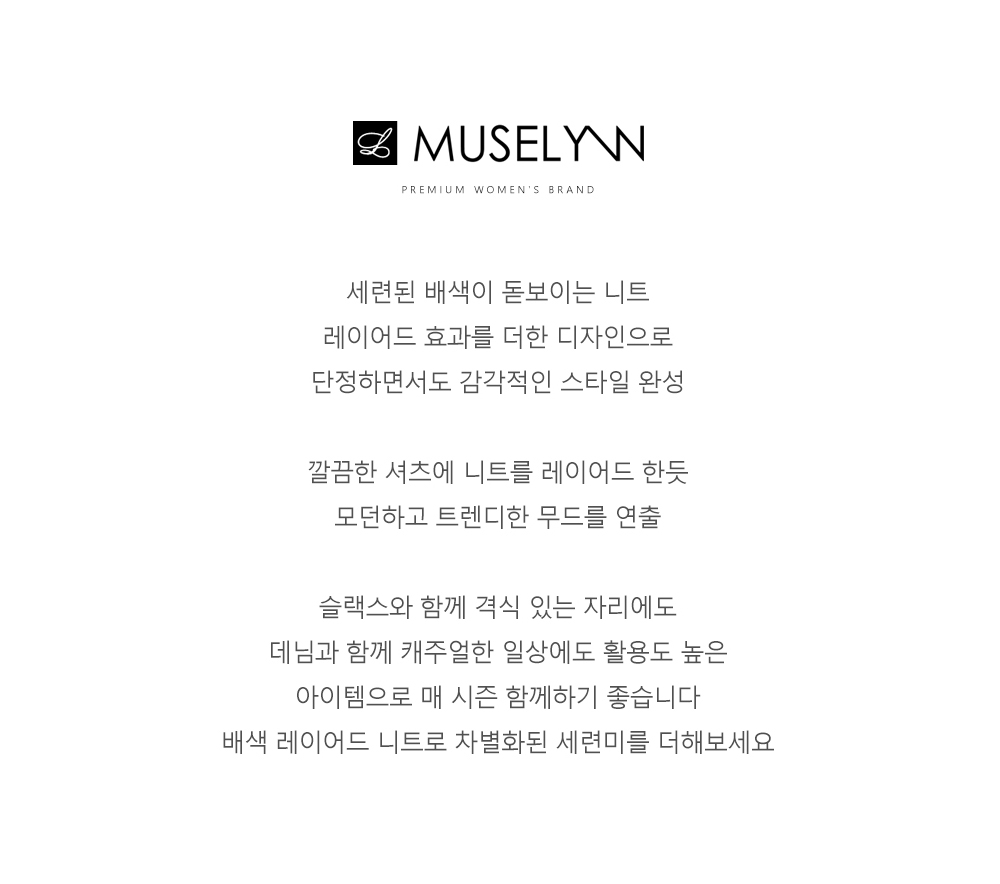 L MUSELYNN
PREMIUM WOMEN'S BRAND

세련된 배색이 돋보이는 니트
레이어드 효과를 더한 디자인으로
단정하면서도 감각적인 스타일 완성

깔끔한 셔츠에 니트를 레이어드 한듯
모던하고 트렌디한 무드를 연출

슬랙스와 함께 격식 있는 자리에도
데님과 함께 캐주얼한 일상에도 활용도 높은
아이템으로 매 시즌 함께하기 좋습니다
배색 레이어드 니트로 차별화된 세련미를 더해보세요